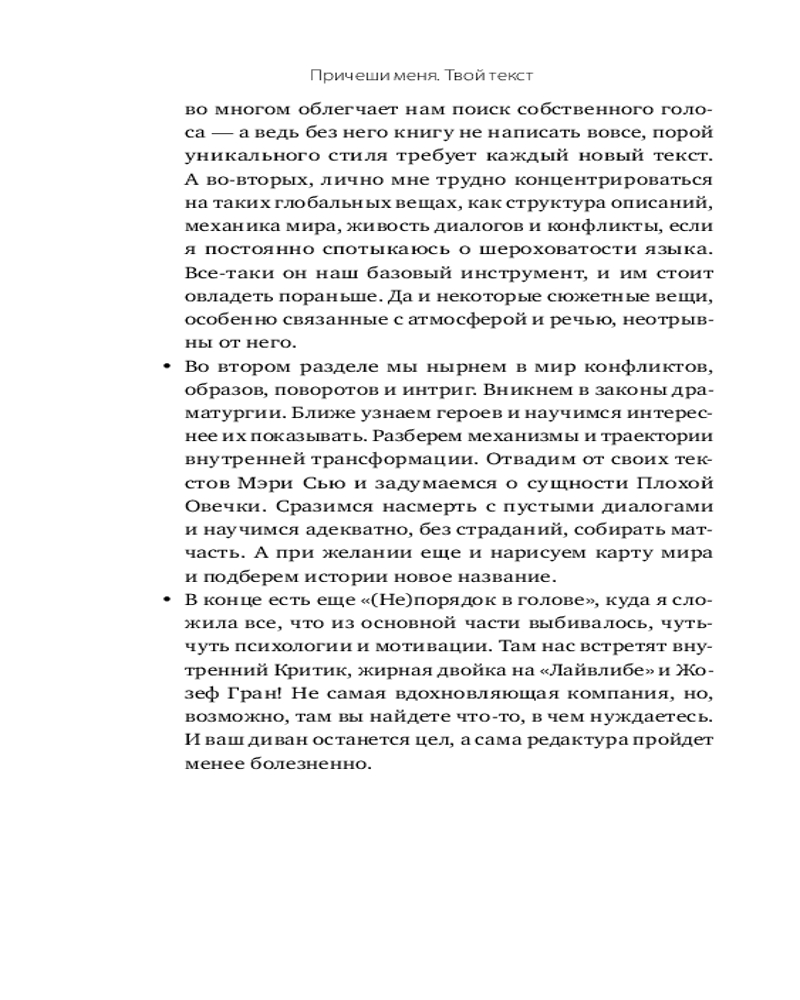 Причеши меня. Твой текст

во многом облегчает нам поиск собственного голоса — а ведь без него книгу не написать вовсе, порой уникального стиля требует каждый новый текст. А во-вторых, лично мне трудно концентрироваться на таких глобальных вещах, как структура описаний, механика мира, живость диалогов и конфликты, если я постоянно спотыкаюсь о шероховатости языка. Все-таки он наш базовый инструмент, и им стоит овладеть пораньше. Да и некоторые сюжетные вещи, особенно связанные с атмосферой и речью, неотрывны от него.

• Во втором разделе мы нырнем в мир конфликтов, образов, поворотов и интриг. Вникнем в законы драматургии. Ближе узнаем героев и научимся интереснее их показывать. Разберем механизмы и траектории внутренней трансформации. Отвадим от своих текстов Мэри Сью и задумаемся о сущности Плохой Овечки. Сразимся насмерть с пустыми диалогами и научимся адекватно, без страданий, собирать матчасть. А при желании еще и нарисуем карту мира и подберем истории новое название.

• В конце есть еще «(Не)порядок в голове», куда я сложила все, что из основной части выбивалось, чуть-чуть психологии и мотивации. Там нас встретят внутренний Критик, жирная двойка на «Лайвлибе» и Жозеф Гран! Не самая вдохновляющая компания, но, возможно, там вы найдете что-то, в чем нуждаетесь. И ваш диван останется цел, а сама редактура пройдет менее болезненно.